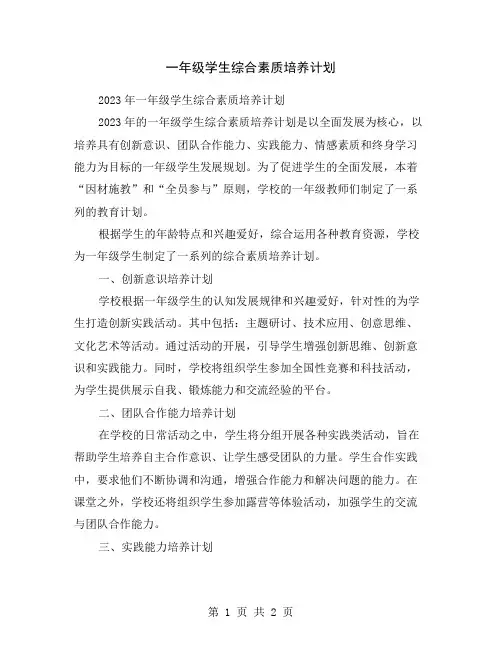 一年级学生综合素质培养计划

2023年一年级学生综合素质培养计划

2023年的一年级学生综合素质培养计划是以全面发展为核心，以培养具有创新意识、团队合作能力、实践能力、情感素质和终身学习能力为目标的一年级学生发展规划。为了促进学生的全面发展，本着“因材施教”和“全员参与”原则，学校的一年级教师们制定了一系列的教育计划。

根据学生的年龄特点和兴趣爱好，综合运用各种教育资源，学校为一年级学生制定了一系列的综合素质培养计划。

一、创新意识培养计划

学校根据一年级学生的认知发展规律和兴趣爱好，针对性的为学生打造创新实践活动。其中包括：主题研讨、技术应用、创意思维、文化艺术等活动。通过活动的开展，引导学生增强创新思维、创新意识和实践能力。同时，学校将组织学生参加全国性竞赛和科技活动，为学生提供展示自我、锻炼能力和交流经验的平台。

二、团队合作能力培养计划

在学校的日常活动之中，学生将分组开展各种实践类活动，旨在帮助学生培养自主合作意识、让学生感受团队的力量。学生合作实践中，要求他们不断协调和沟通，增强合作能力和解决问题的能力。在课堂之外，学校还将组织学生参加露营等体验活动，加强学生的交流与团队合作能力。

三、实践能力培养计划

第 1 页 共 2 页